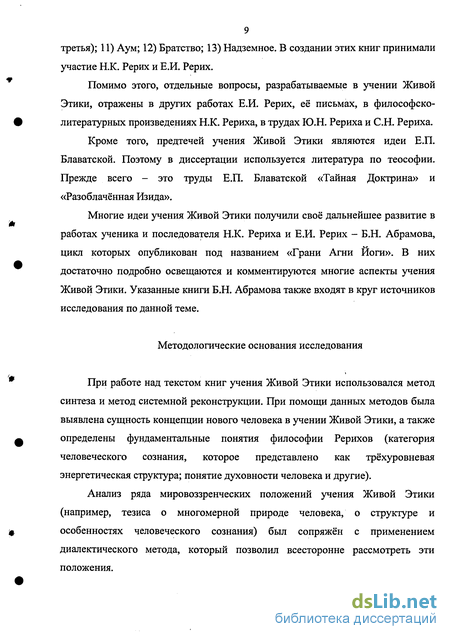 9

третья); 11) Аум; 12) Братство; 13) Надземное. В создании этих книг принимали участие Н.К. Рерих и Е.И. Рерих.

Помимо этого, отдельные вопросы, разрабатываемые в учении Живой Этики, отражены в других работах Е.И. Рерих, её письмах, в философско-литературных произведениях Н.К. Рериха, в трудах Ю.Н. Рериха и С.Н. Рериха.

Кроме того, предтечей учения Живой Этики являются идеи Е.П. Блаватской. Поэтому в диссертации используется литература по теософии. Прежде всего – это труды Е.П. Блаватской «Тайная Доктрина» и «Разоблачённая Изида».

Многие идеи учения Живой Этики получили своё дальнейшее развитие в работах ученика и последователя Н.К. Рериха и Е.И. Рерих – Б.Н. Абрамова, цикл которых опубликован под названием «Грани Агни Йоги». В них достаточно подробно освещаются и комментируются многие аспекты учения Живой Этики. Указанные книги Б.Н. Абрамова также входят в круг источников исследования по данной теме.

Методологические основания исследования

При работе над текстом книг учения Живой Этики использовался метод синтеза и метод системной реконструкции. При помощи данных методов была выявлена сущность концепции нового человека в учении Живой Этики, а также определены фундаментальные понятия философии Рерихов (категория человеческого сознания, которое представлено как трёхуровневая энергетическая структура; понятие духовности человека и другие).

Анализ ряда мировоззренческих положений учения Живой Этики (например, тезиса о многомерной природе человека, о структуре и особенностях человеческого сознания) был сопряжён с применением диалектического метода, который позволил всесторонне рассмотреть эти положения.

dsLib.net
библиотека диссертаций